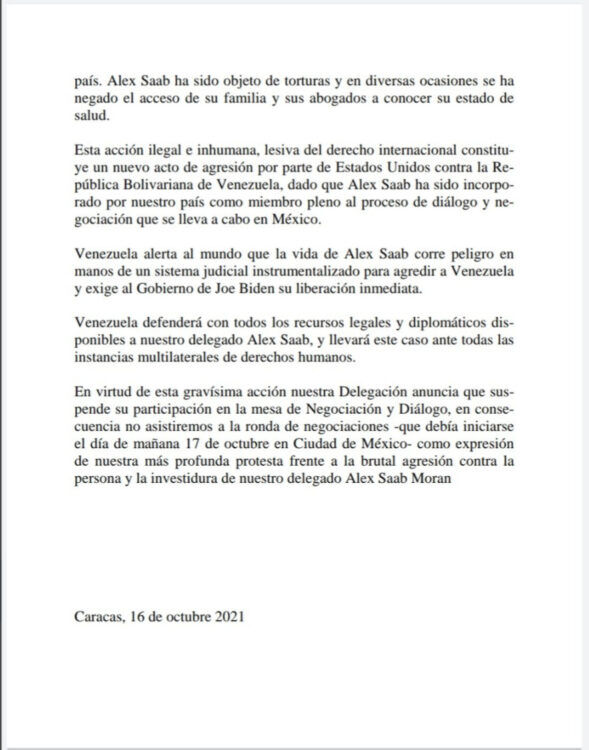 país. Alex Saab ha sido objeto de torturas y en diversas ocasiones se ha negado el acceso de su familia y sus abogados a conocer su estado de salud.

Esta acción ilegal e inhumana, lesiva del derecho internacional constituye un nuevo acto de agresión por parte de Estados Unidos contra la República Bolivariana de Venezuela, dado que Alex Saab ha sido incorporado por nuestro país como miembro pleno al proceso de diálogo y negociación que se lleva a cabo en México.

Venezuela alerta al mundo que la vida de Alex Saab corre peligro en manos de un sistema judicial instrumentalizado para agredir a Venezuela y exige al Gobierno de Joe Biden su liberación inmediata.

Venezuela defenderá con todos los recursos legales y diplomáticos disponibles a nuestro delegado Alex Saab, y llevará este caso ante todas las instancias multilaterales de derechos humanos.

En virtud de esta gravísima acción nuestra Delegación anuncia que suspende su participación en la mesa de Negociación y Diálogo, en consecuencia no asistiremos a la ronda de negociaciones -que debía iniciarse el día de mañana 17 de octubre en Ciudad de México- como expresión de nuestra más profunda protesta frente a la brutal agresión contra la persona y la investidura de nuestro delegado Alex Saab Moran

Caracas, 16 de octubre 2021